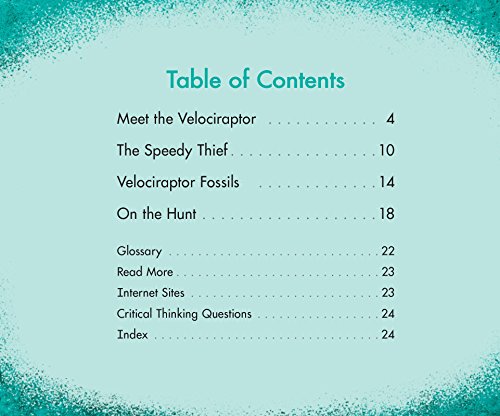 Table of Contents

Meet the Velociraptor 4

The Speedy Thief 10

Velociraptor Fossils 14

On the Hunt 18

Glossary 22
Read More 23
Internet Sites 23
Critical Thinking Questions 24
Index 24